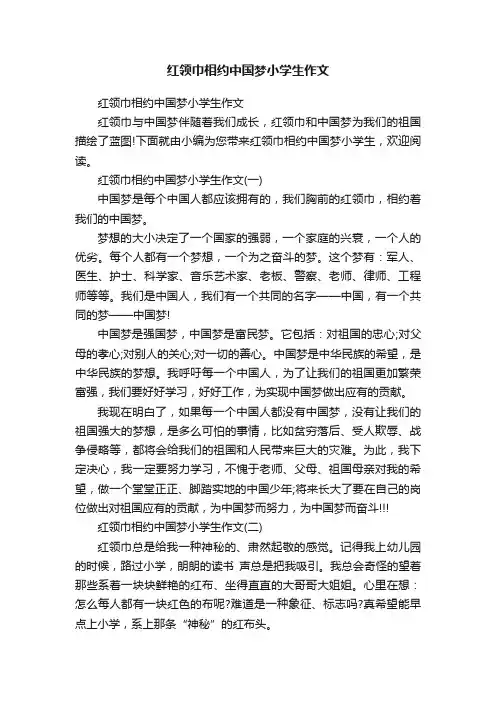 红领巾相约中国梦小学生作文

红领巾相约中国梦小学生作文

红领巾与中国梦伴随着我们成长，红领巾和中国梦为我们的祖国描绘了蓝图!下面就由小编为您带来红领巾相约中国梦小学生，欢迎阅读。

红领巾相约中国梦小学生作文(一)

中国梦是每个中国人都应该拥有的，我们胸前的红领巾，相约着我们的中国梦。

梦想的大小决定了一个国家的强弱，一个家庭的兴衰，一个人的优劣。每个人都有一个梦想，一个为之奋斗的梦。这个梦有：军人、医生、护士、科学家、音乐艺术家、老板、警察、老师、律师、工程师等等。我们是中国人，我们有一个共同的名字——中国，有一个共同的梦——中国梦!

中国梦是强国梦，中国梦是富民梦。它包括：对祖国的忠心;对父母的孝心;对别人的关心;对一切的善心。中国梦是中华民族的希望，是中华民族的梦想。我呼吁每一个中国人，为了让我们的祖国更加繁荣富强，我们要好好学习，好好工作，为实现中国梦做出应有的贡献。

我现在明白了，如果每一个中国人都没有中国梦，没有让我们的祖国强大的梦想，是多么可怕的事情，比如贫穷落后、受人欺辱、战争侵略等，都将会给我们的祖国和人民带来巨大的灾难。为此，我下定决心，我一定要努力学习，不愧于老师、父母、祖国母亲对我的希望，做一个堂堂正正、脚踏实地的中国少年;将来长大了要在自己的岗位做出对祖国应有的贡献，为中国梦而努力，为中国梦而奋斗!!!

红领巾相约中国梦小学生作文(二)

红领巾总是给我一种神秘的、肃然起敬的感觉。记得我上幼儿园的时候，路过小学，朗朗的读书 声总是把我吸引。我总会奇怪的望着那些系着一块块鲜艳的红布、坐得直直的大哥哥大姐姐。心里在想：怎么每人都有一块红色的布呢?难道是一种象征、标志吗?真希望能早点上小学，系上那条“神秘”的红布头。